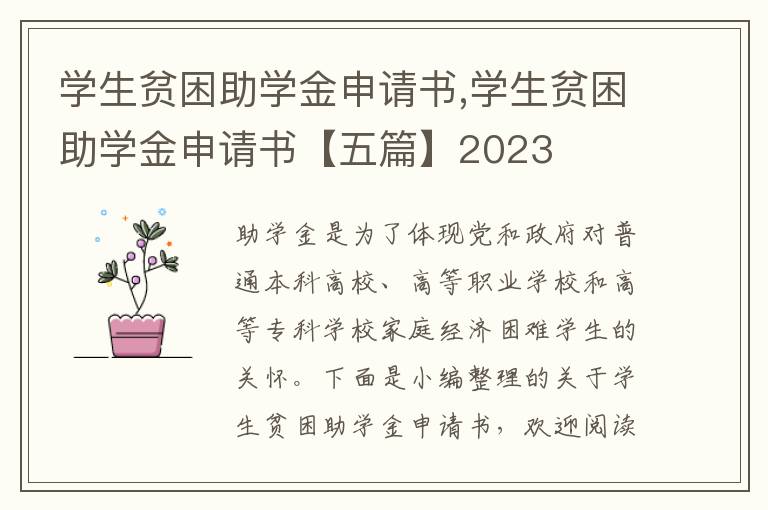 学生贫困助学金申请书,学生贫困助学金申请书【五篇】2023

助学金是为了体现党和政府对普通本科高校、高等职业学校和高等专科学校家庭经济困难学生的关怀。下面是小编整理的关于学生贫困助学金申请书，欢迎阅读